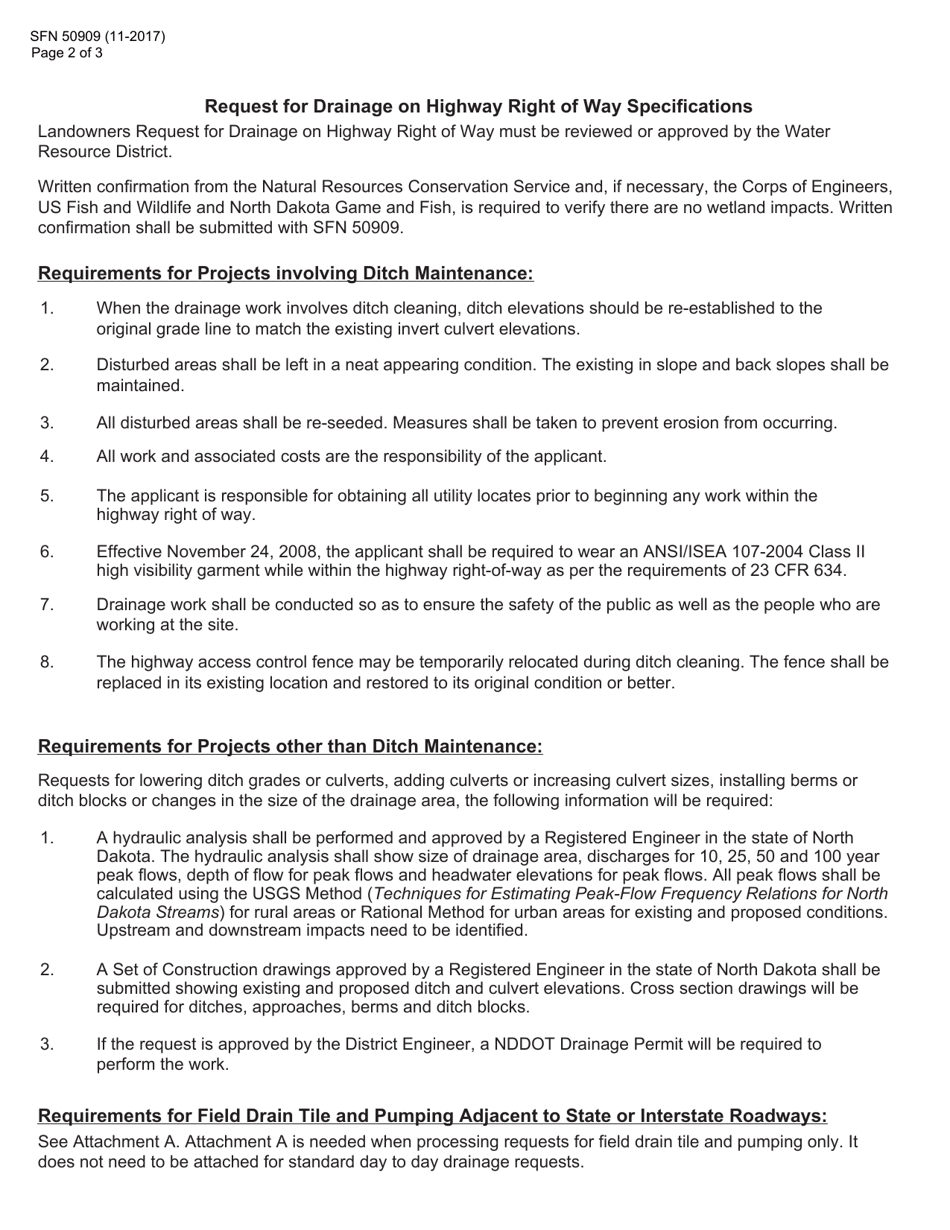 SFN 50909 (11-2017)
Page 2 of 3

Request for Drainage on Highway Right of Way Specifications

Landowners Request for Drainage on Highway Right of Way must be reviewed or approved by the Water Resource District.

Written confirmation from the Natural Resources Conservation Service and, if necessary, the Corps of Engineers, US Fish and Wildlife and North Dakota Game and Fish, is required to verify there are no wetland impacts. Written confirmation shall be submitted with SFN 50909.

Requirements for Projects involving Ditch Maintenance:

1. When the drainage work involves ditch cleaning, ditch elevations should be re-established to the original grade line to match the existing invert culvert elevations.

2. Disturbed areas shall be left in a neat appearing condition. The existing in slope and back slopes shall be maintained.

3. All disturbed areas shall be re-seeded. Measures shall be taken to prevent erosion from occurring.

4. All work and associated costs are the responsibility of the applicant.

5. The applicant is responsible for obtaining all utility locates prior to beginning any work within the highway right of way.

6. Effective November 24, 2008, the applicant shall be required to wear an ANSI/ISEA 107-2004 Class II high visibility garment while within the highway right-of-way as per the requirements of 23 CFR 634.

7. Drainage work shall be conducted so as to ensure the safety of the public as well as the people who are working at the site.

8. The highway access control fence may be temporarily relocated during ditch cleaning. The fence shall be replaced in its existing location and restored to its original condition or better.

Requirements for Projects other than Ditch Maintenance:

Requests for lowering ditch grades or culverts, adding culverts or increasing culvert sizes, installing berms or ditch blocks or changes in the size of the drainage area, the following information will be required:

1. A hydraulic analysis shall be performed and approved by a Registered Engineer in the state of North Dakota. The hydraulic analysis shall show size of drainage area, discharges for 10, 25, 50 and 100 year peak flows, depth of flow for peak flows and headwater elevations for peak flows. All peak flows shall be calculated using the USGS Method (Techniques for Estimating Peak-Flow Frequency Relations for North Dakota Streams) for rural areas or Rational Method for urban areas for existing and proposed conditions. Upstream and downstream impacts need to be identified.

2. A Set of Construction drawings approved by a Registered Engineer in the state of North Dakota shall be submitted showing existing and proposed ditch and culvert elevations. Cross section drawings will be required for ditches, approaches, berms and ditch blocks.

3. If the request is approved by the District Engineer, a NDDOT Drainage Permit will be required to perform the work.

Requirements for Field Drain Tile and Pumping Adjacent to State or Interstate Roadways:

See Attachment A. Attachment A is needed when processing requests for field drain tile and pumping only. It does not need to be attached for standard day to day drainage requests.